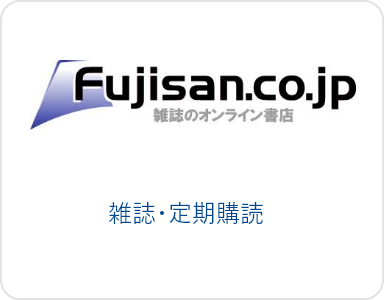 Fujisan.co.jp
雑誌のオンライン書店

雑誌・定期購読